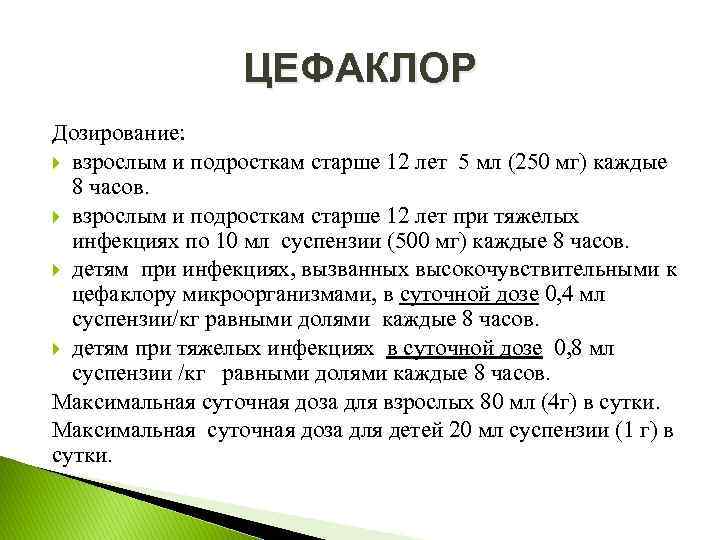 ЦЕФАКЛОР

Дозирование:

взрослым и подросткам старше 12 лет 5 мл (250 мг) каждые 8 часов.

взрослым и подросткам старше 12 лет при тяжелых инфекциях по 10 мл суспензии (500 мг) каждые 8 часов.

детям при инфекциях, вызванных высокочувствительными к цефаклору микроорганизмами, в суточной дозе 0,4 мл суспензии/кг равными долями каждые 8 часов.

детям при тяжелых инфекциях в суточной дозе 0,8 мл суспензии /кг равными долями каждые 8 часов.

Максимальная суточная доза для взрослых 80 мл (4г) в сутки.

Максимальная суточная доза для детей 20 мл суспензии (1 г) в сутки.